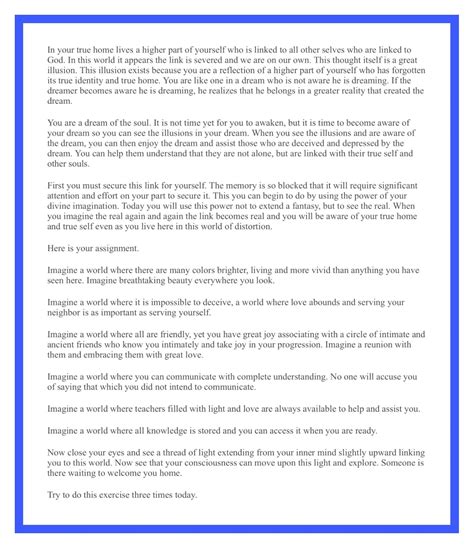 In your true home lives a higher part of yourself who is linked to all other selves who are linked to God. In this world it appears the link is severed and we are on our own. This thought itself is a great illusion. This illusion exists because you are a reflection of a higher part of yourself who has forgotten its true identity and true home. You are like one in a dream who is not aware he is dreaming. If the dreamer becomes aware he is dreaming, he realizes that he belongs in a greater reality that created the dream.

You are a dream of the soul. It is not time yet for you to awaken, but it is time to become aware of your dream so you can see the illusions in your dream. When you see the illusions and are aware of the dream, you can then enjoy the dream and assist those who are deceived and depressed by the dream. You can help them understand that they are not alone, but are linked with their true self and other souls.

First you must secure this link for yourself. The memory is so blocked that it will require significant attention and effort on your part to secure it. This you can begin to do by using the power of your divine imagination. Today you will use this power not to extend a fantasy, but to see the real. When you imagine the real again and again the link becomes real and you will be aware of your true home and true self even as you live here in this world of distortion.

Here is your assignment.

Imagine a world where there are many colors brighter, living and more vivid than anything you have seen here. Imagine breathtaking beauty everywhere you look.

Imagine a world where it is impossible to deceive, a world where love abounds and serving your neighbor is as important as serving yourself.

Imagine a world where all are friendly, yet you have great joy associating with a circle of intimate and ancient friends who know you intimately and take joy in your progression. Imagine a reunion with them and embracing them with great love.

Imagine a world where you can communicate with complete understanding. No one will accuse you of saying that which you did not intend to communicate.

Imagine a world where teachers filled with light and love are always available to help and assist you.

Imagine a world where all knowledge is stored and you can access it when you are ready.

Now close your eyes and see a thread of light extending from your inner mind slightly upward linking you to this world. Now see that your consciousness can move upon this light and explore. Someone is there waiting to welcome you home.

Try to do this exercise three times today.